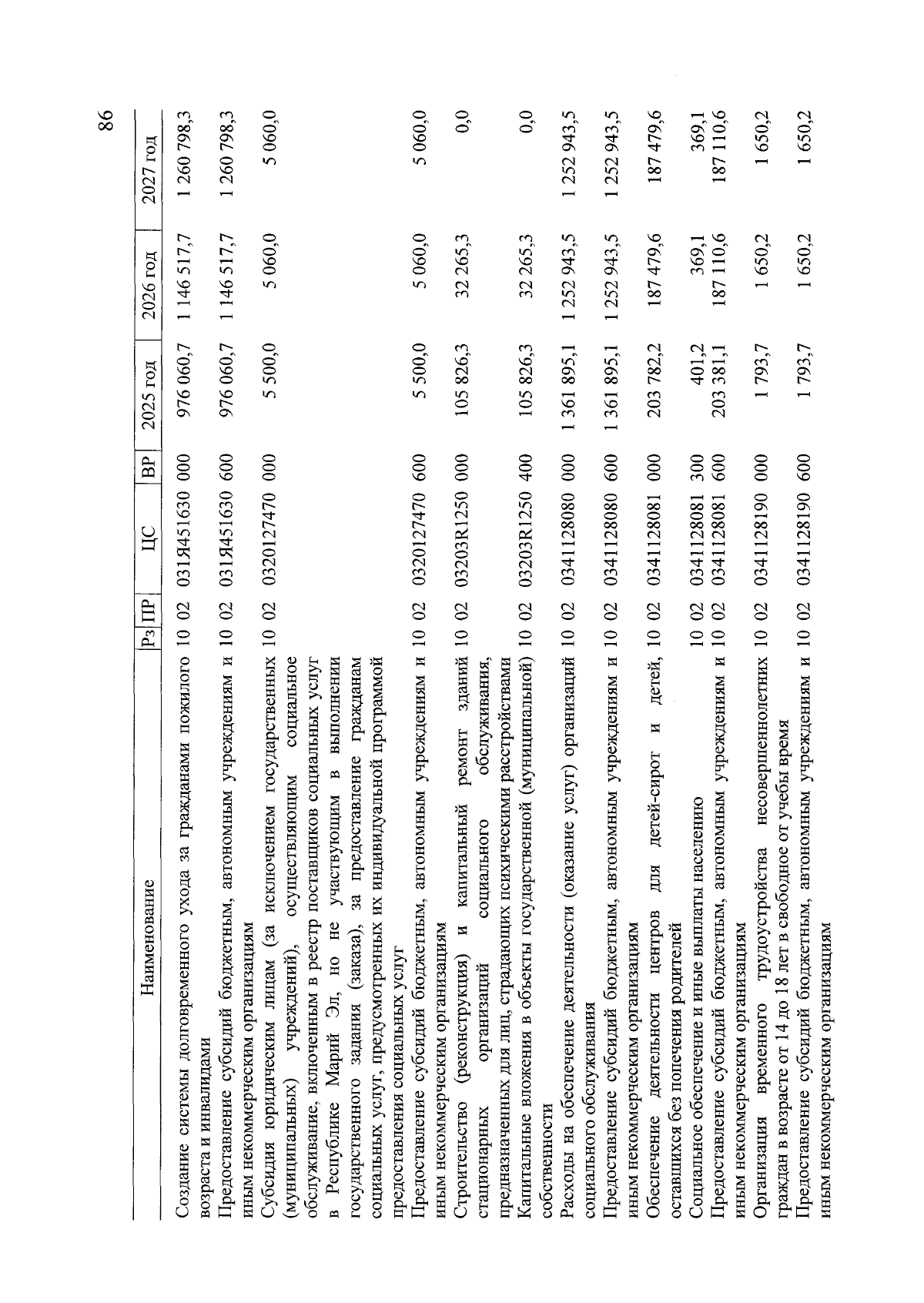 86

| Наименование | Рз | ПР | ЦС | ВР | 2025 год | 2026 год | 2027 год |
|---|---|---|---|---|---|---|---|
| Создание системы долговременного ухода за гражданами пожилого возраста и инвалидами | 10 | 02 | 031Я451630 | 000 | 976 060,7 | 1 146 517,7 | 1 260 798,3 |
| Предоставление субсидий бюджетным, автономным учреждениям и иным некоммерческим организациям | 10 | 02 | 031Я451630 | 600 | 976 060,7 | 1 146 517,7 | 1 260 798,3 |
| Субсидия юридическим лицам (за исключением государственных (муниципальных) учреждений), осуществляющим социальное обслуживание, включенным в реестр поставщиков социальных услуг в Республике Марий Эл, но не участвующим в выполнении государственного задания (заказа), за предоставление гражданам социальных услуг, предусмотренных их индивидуальной программой предоставления социальных услуг | 10 | 02 | 0320127470 | 000 | 5 500,0 | 5 060,0 | 5 060,0 |
| Предоставление субсидий бюджетным, автономным учреждениям и иным некоммерческим организациям | 10 | 02 | 0320127470 | 600 | 5 500,0 | 5 060,0 | 5 060,0 |
| Строительство (реконструкция) и капитальный ремонт зданий стационарных организаций социального обслуживания, предназначенных для лиц, страдающих психическими расстройствами | 10 | 02 | 03203R1250 | 000 | 105 826,3 | 32 265,3 | 0,0 |
| Капитальные вложения в объекты государственной (муниципальной) собственности | 10 | 02 | 03203R1250 | 400 | 105 826,3 | 32 265,3 | 0,0 |
| Расходы на обеспечение деятельности (оказание услуг) организаций социального обслуживания | 10 | 02 | 0341128080 | 000 | 1 361 895,1 | 1 252 943,5 | 1 252 943,5 |
| Предоставление субсидий бюджетным, автономным учреждениям и иным некоммерческим организациям | 10 | 02 | 0341128080 | 600 | 1 361 895,1 | 1 252 943,5 | 1 252 943,5 |
| Обеспечение деятельности центров для детей-сирот и детей, оставшихся без попечения родителей | 10 | 02 | 0341128081 | 000 | 203 782,2 | 187 479,6 | 187 479,6 |
| Социальное обеспечение и иные выплаты населению | 10 | 02 | 0341128081 | 300 | 401,2 | 369,1 | 369,1 |
| Предоставление субсидий бюджетным, автономным учреждениям и иным некоммерческим организациям | 10 | 02 | 0341128081 | 600 | 203 381,1 | 187 110,6 | 187 110,6 |
| Организация временного трудоустройства несовершеннолетних граждан в возрасте от 14 до 18 лет в свободное от учебы время | 10 | 02 | 0341128190 | 000 | 1 793,7 | 1 650,2 | 1 650,2 |
| Предоставление субсидий бюджетным, автономным учреждениям и иным некоммерческим организациям | 10 | 02 | 0341128190 | 600 | 1 793,7 | 1 650,2 | 1 650,2 |